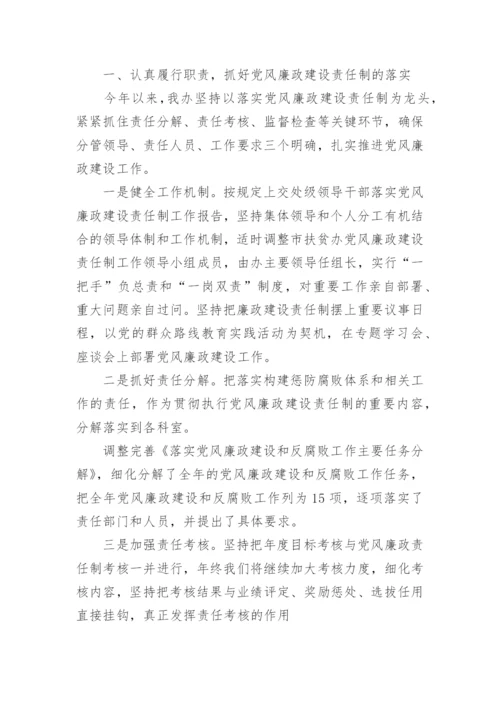 一、认真履行职责，抓好党风廉政建设责任制的落实

今年以来，我办坚持以落实党风廉政建设责任制为龙头，紧紧抓住责任分解、责任考核、监督检查等关键环节，确保分管领导、责任人员、工作要求三个明确，扎实推进党风廉政建设工作。

一是健全工作机制。按规定上交处级领导干部落实党风廉政建设责任制工作报告，坚持集体领导和个人分工有机结合的领导体制和工作机制，适时调整市扶贫办党风廉政建设责任制工作领导小组成员，由办主要领导任组长，实行“一把手”负总责和“一岗双责”制度，对重要工作亲自部署、重大问题亲自过问。坚持把廉政建设责任制摆上重要议事日程，以党的群众路线教育实践活动为契机，在专题学习会、座谈会上部署党风廉政建设工作。

二是抓好责任分解。把落实构建惩防腐败体系和相关工作的责任，作为贯彻执行党风廉政建设责任制的重要内容，分解落实到各科室。

调整完善《落实党风廉政建设和反腐败工作主要任务分解》，细化分解了全年的党风廉政建设和反腐败工作任务，把全年党风廉政建设和反腐败工作列为15项，逐项落实了责任部门和人员，并提出了具体要求。

三是加强责任考核。坚持把年度目标考核与党风廉政责任制考核一并进行，年终我们将继续加大考核力度，细化考核内容，坚持把考核结果与业绩评定、奖励惩处、选拔任用直接挂钩，真正发挥责任考核的作用